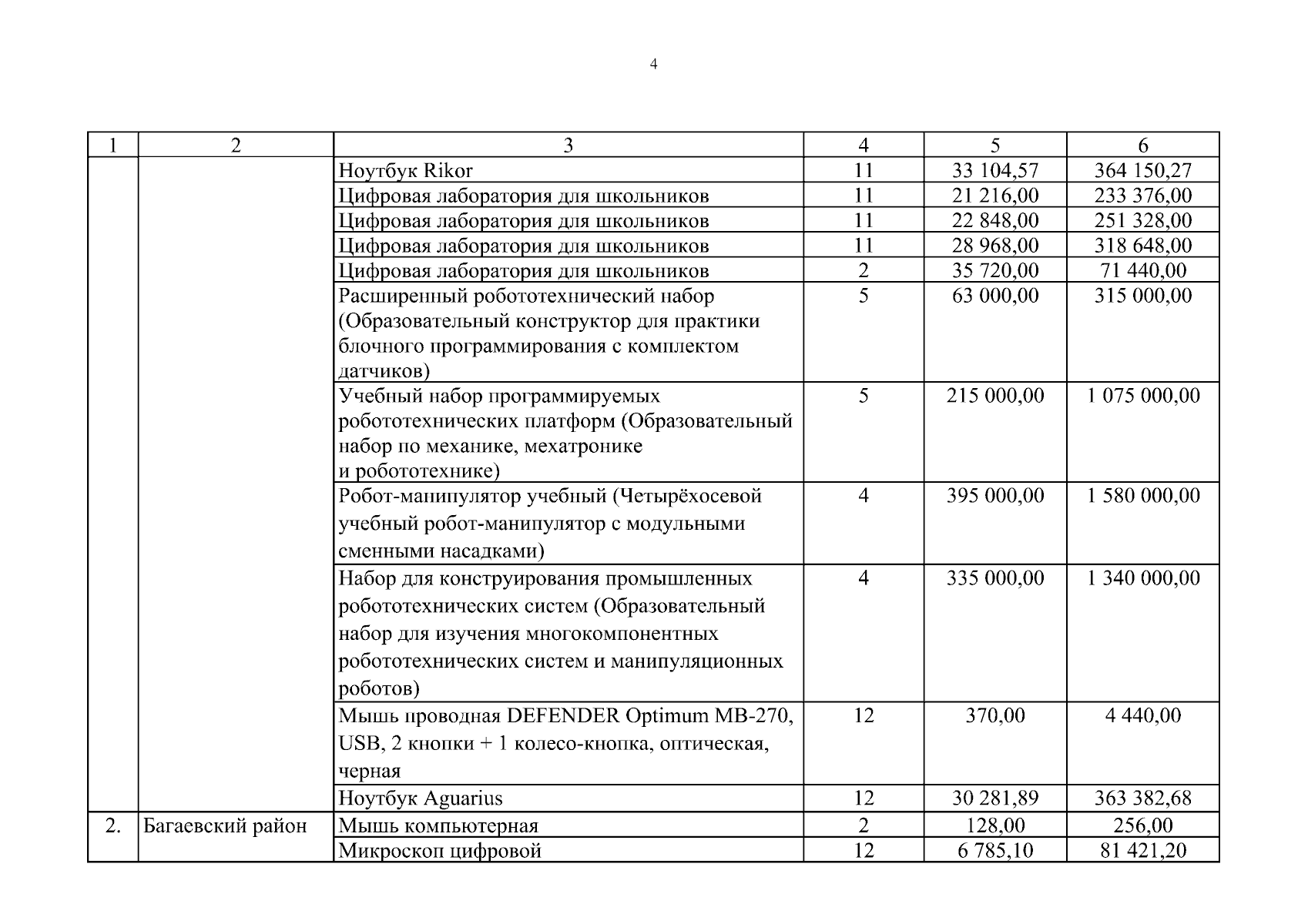 4

| 1 | 2 | 3 | 4 | 5 | 6 |
|---|---|---|---|---|---|
| | | Ноутбук Rikor | 11 | 33 104,57 | 364 150,27 |
| | | Цифровая лаборатория для школьников | 11 | 21 216,00 | 233 376,00 |
| | | Цифровая лаборатория для школьников | 11 | 22 848,00 | 251 328,00 |
| | | Цифровая лаборатория для школьников | 11 | 28 968,00 | 318 648,00 |
| | | Цифровая лаборатория для школьников | 2 | 35 720,00 | 71 440,00 |
| | | Расширенный робототехнический набор (Образовательный конструктор для практики блочного программирования с комплектом датчиков) | 5 | 63 000,00 | 315 000,00 |
| | | Учебный набор программируемых робототехнических платформ (Образовательный набор по механике, мехатронике и робототехнике) | 5 | 215 000,00 | 1 075 000,00 |
| | | Робот-манипулятор учебный (Четырёхосевой учебный робот-манипулятор с модульными сменными насадками) | 4 | 395 000,00 | 1 580 000,00 |
| | | Набор для конструирования промышленных робототехнических систем (Образовательный набор для изучения многокомпонентных робототехнических систем и манипуляционных роботов) | 4 | 335 000,00 | 1 340 000,00 |
| | | Мышь проводная DEFENDER Optimum MB-270, USB, 2 кнопки + 1 колесо-кнопка, оптическая, черная | 12 | 370,00 | 4 440,00 |
| | | Ноутбук Aguarius | 12 | 30 281,89 | 363 382,68 |
| 2. | Багаевский район | Мышь компьютерная | 2 | 128,00 | 256,00 |
| | | Микроскоп цифровой | 12 | 6 785,10 | 81 421,20 |